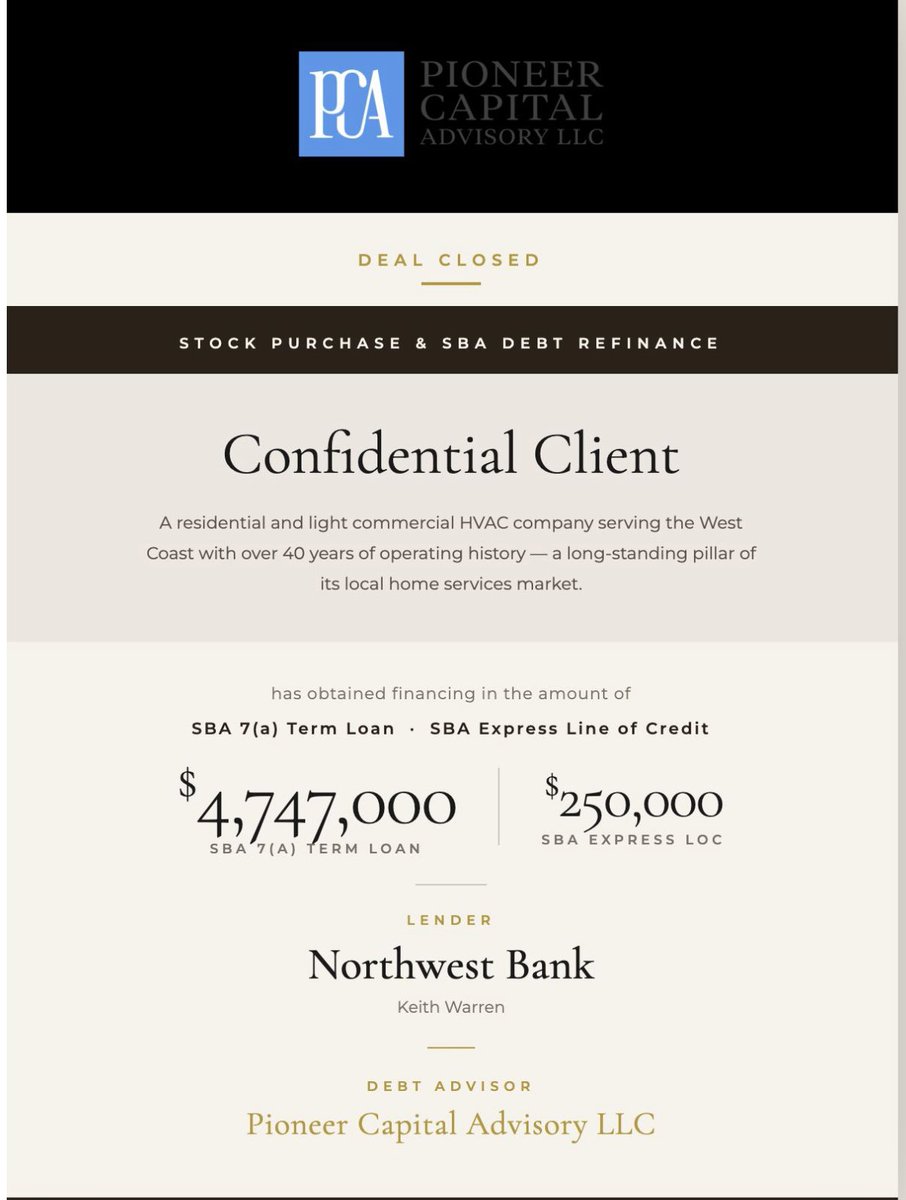 PCA PIONEER CAPITAL ADVISORY LLC

DEAL CLOSED

STOCK PURCHASE & SBA DEBT REFINANCE

Confidential Client

A residential and light commercial HVAC company serving the West Coast with over 40 years of operating history — a long-standing pillar of its local home services market.

has obtained financing in the amount of

SBA 7(a) Term Loan · SBA Express Line of Credit

$4,747,000
SBA 7(A) TERM LOAN

$250,000
SBA EXPRESS LOC

LENDER

Northwest Bank

Keith Warren

DEBT ADVISOR

Pioneer Capital Advisory LLC